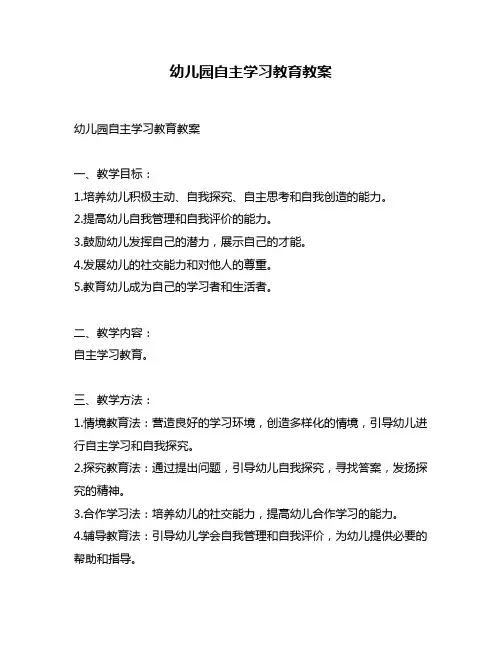 幼儿园自主学习教育教案

幼儿园自主学习教育教案

一、教学目标：
1.培养幼儿积极主动、自我探究、自主思考和自我创造的能力。
2.提高幼儿自我管理和自我评价的能力。
3.鼓励幼儿发挥自己的潜力，展示自己的才能。
4.发展幼儿的社交能力和对他人的尊重。
5.教育幼儿成为自己的学习者和生活者。

二、教学内容：
自主学习教育。

三、教学方法：
1.情境教育法：营造良好的学习环境，创造多样化的情境，引导幼儿进行自主学习和自我探究。
2.探究教育法：通过提出问题，引导幼儿自我探究，寻找答案，发扬探究的精神。
3.合作学习法：培养幼儿的社交能力，提高幼儿合作学习的能力。
4.辅导教育法：引导幼儿学会自我管理和自我评价，为幼儿提供必要的帮助和指导。